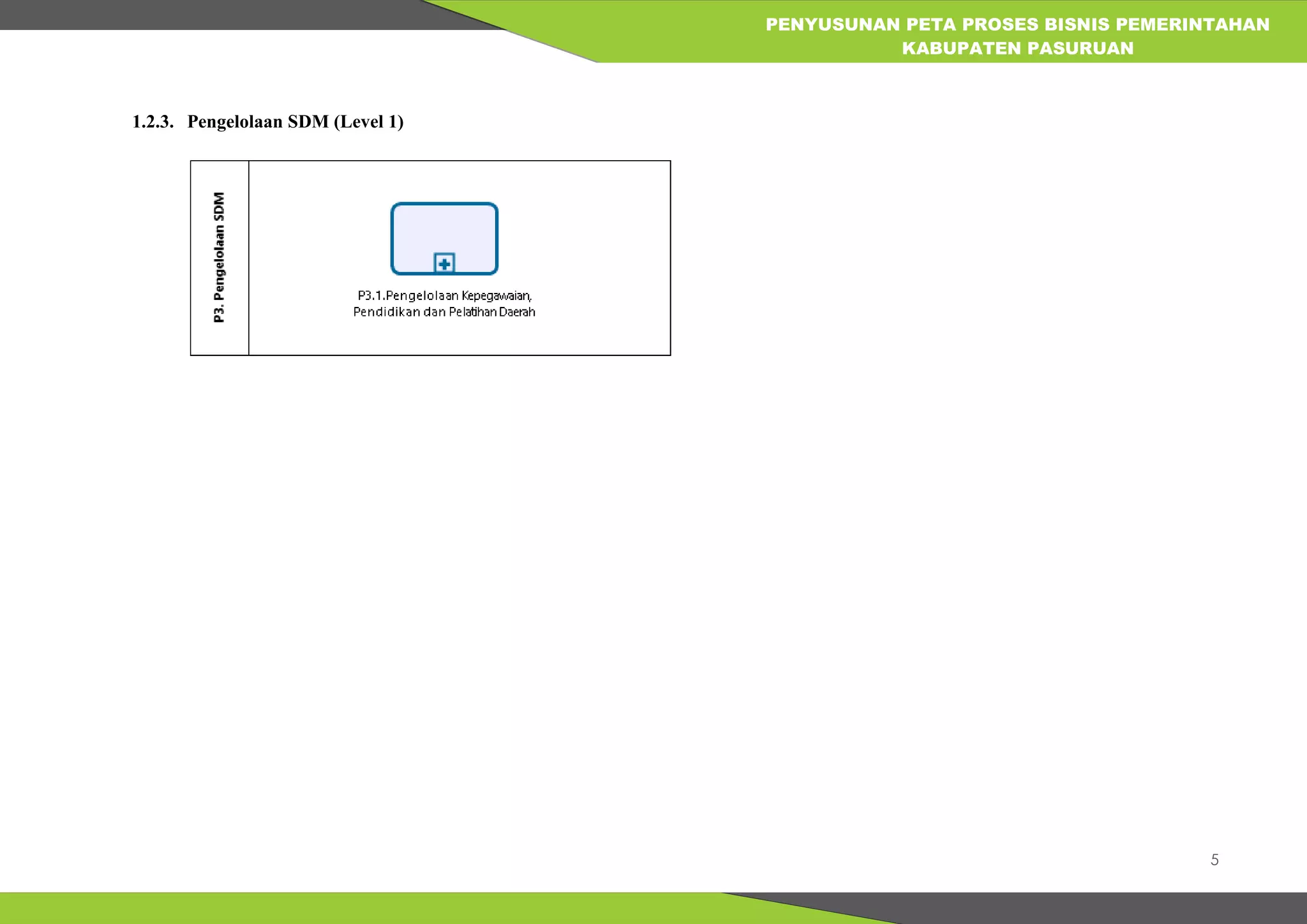 PENYUSUNAN PETA PROSES BISNIS PEMERINTAHAN
KABUPATEN PASURUAN

1.2.3. Pengelolaan SDM (Level 1)

P3. Pengelolaan SDM

P3.1.Pengelolaan Kepegawaian, Pendidikan dan Pelatihan Daerah

5